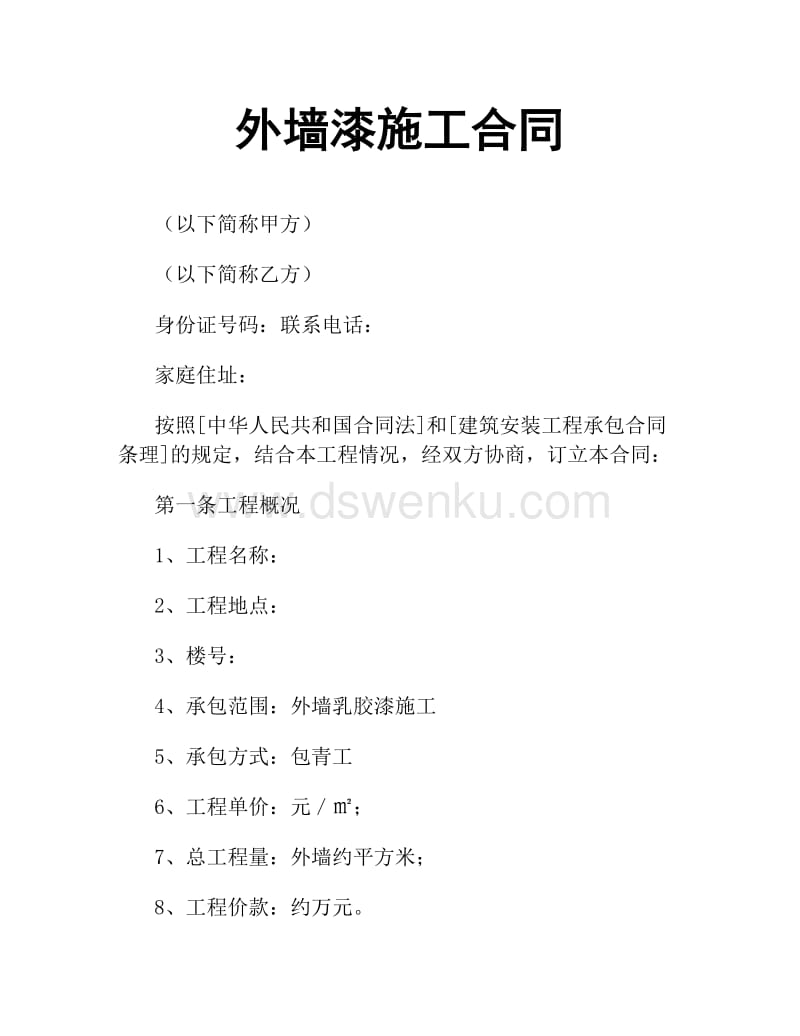 外墙漆施工合同

（以下简称甲方）

（以下简称乙方）

身份证号码：联系电话：

家庭住址：

按照[中华人民共和国合同法]和[建筑安装工程承包合同条理]的规定，结合本工程情况，经双方协商，订立本合同：

第一条工程概况

www.dswenku.com

1、工程名称：

2、工程地点：

3、楼号：

4、承包范围：外墙乳胶漆施工

5、承包方式：包青工

6、工程单价：元／㎡；

7、总工程量：外墙约平方米；

8、工程价款：约万元。